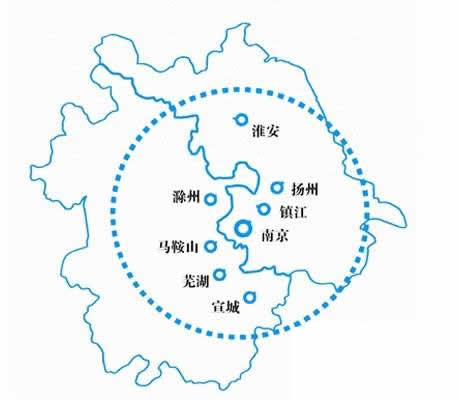 淮安
扬州
滁州
镇江
南京
马鞍山
芜湖
宣城